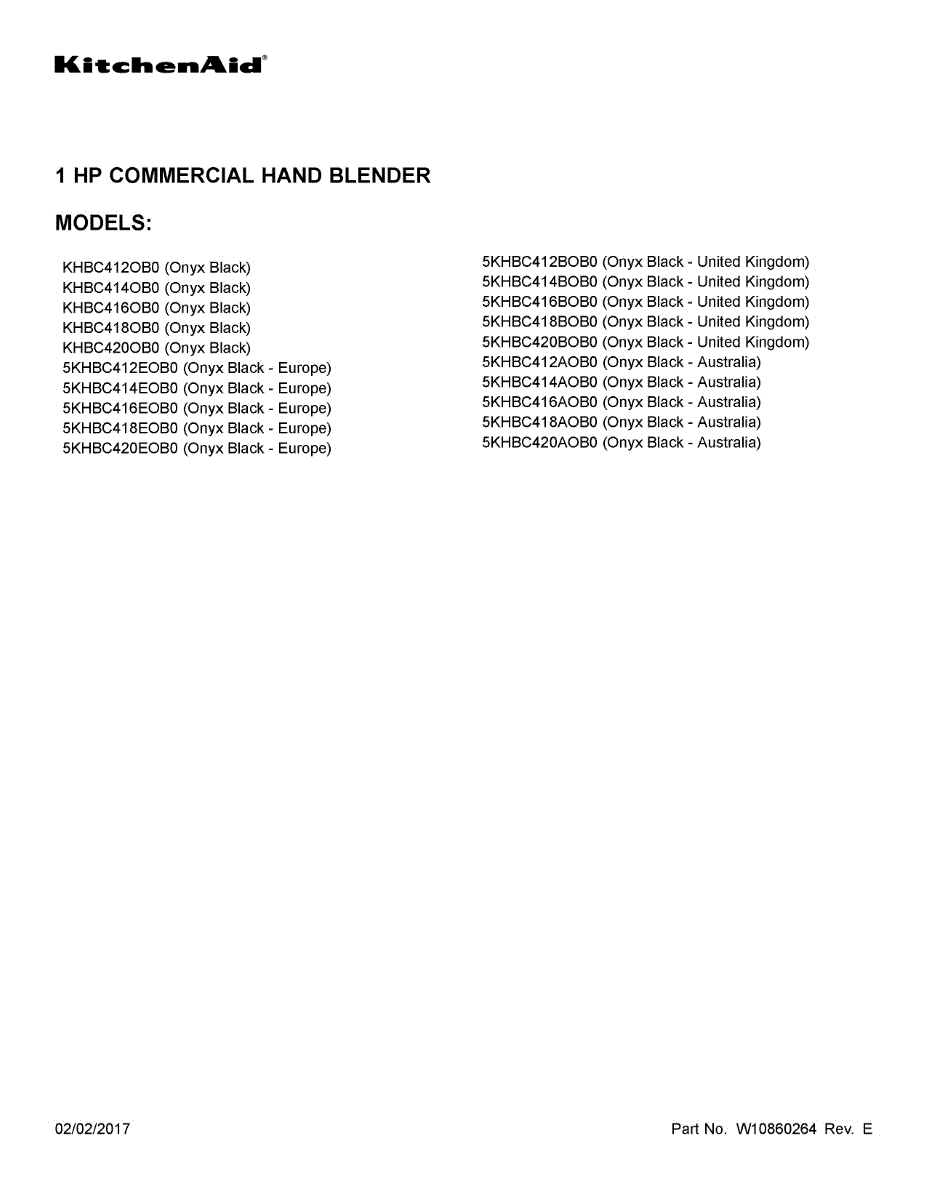 KitchenAid®

1 HP COMMERCIAL HAND BLENDER

MODELS:

KHBC412OB0 (Onyx Black)
KHBC414OB0 (Onyx Black)
KHBC416OB0 (Onyx Black)
KHBC418OB0 (Onyx Black)
KHBC420OB0 (Onyx Black)
5KHBC412EOB0 (Onyx Black - Europe)
5KHBC414EOB0 (Onyx Black - Europe)
5KHBC416EOB0 (Onyx Black - Europe)
5KHBC418EOB0 (Onyx Black - Europe)
5KHBC420EOB0 (Onyx Black - Europe)

5KHBC412BOB0 (Onyx Black - United Kingdom)
5KHBC414BOB0 (Onyx Black - United Kingdom)
5KHBC416BOB0 (Onyx Black - United Kingdom)
5KHBC418BOB0 (Onyx Black - United Kingdom)
5KHBC420BOB0 (Onyx Black - United Kingdom)
5KHBC412AOB0 (Onyx Black - Australia)
5KHBC414AOB0 (Onyx Black - Australia)
5KHBC416AOB0 (Onyx Black - Australia)
5KHBC418AOB0 (Onyx Black - Australia)
5KHBC420AOB0 (Onyx Black - Australia)

02/02/2017

Part No. W10860264 Rev. E